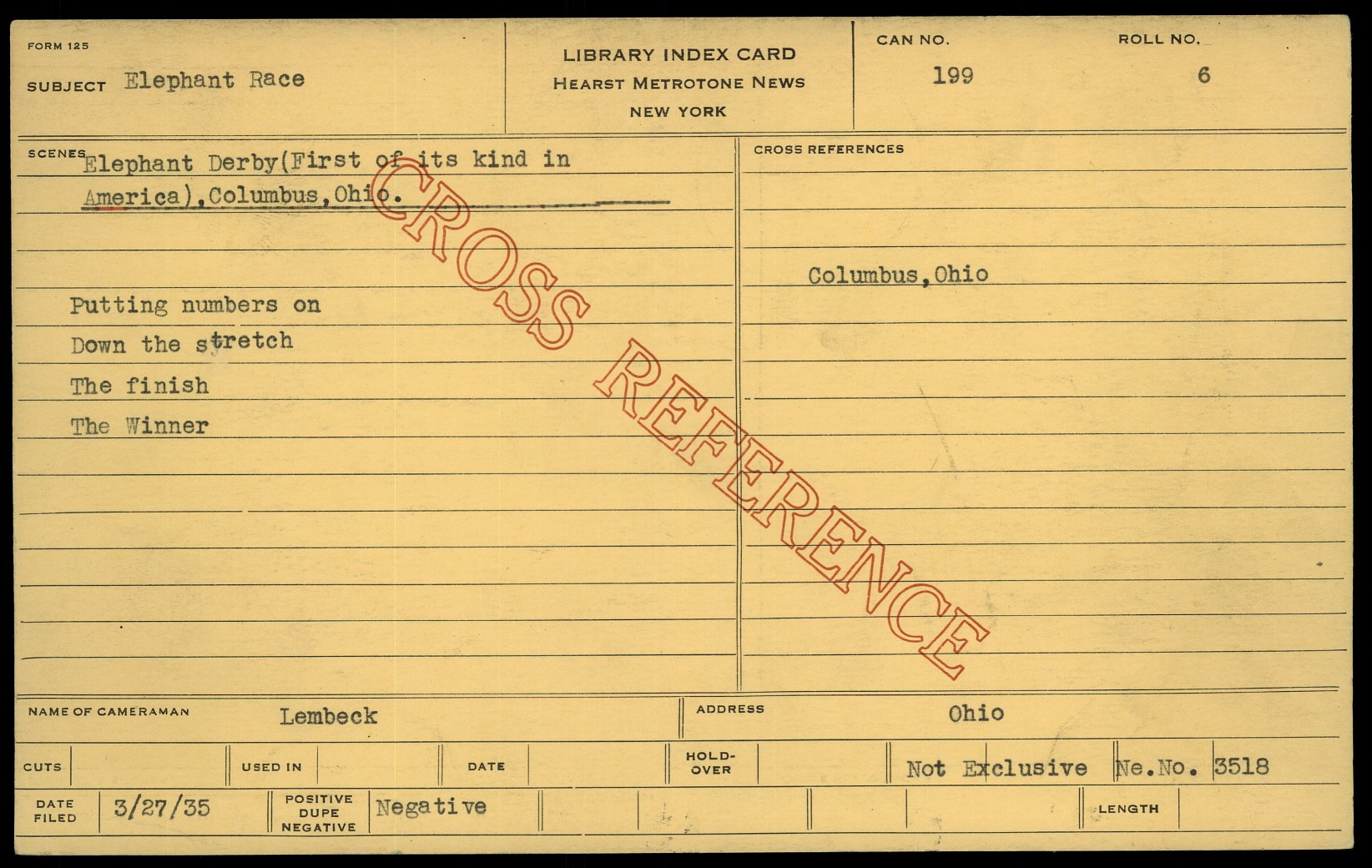 FORM 125
SUBJECT Elephant Race

LIBRARY INDEX CARD
HEARST METROTONE NEWS
NEW YORK

CAN NO. 199
ROLL NO. 6

SCENES Elephant Derby(First of its kind in America),Columbus,Ohio.

Putting numbers on
Down the stretch
The finish
The Winner

CROSS REFERENCES

Columbus,Ohio

NAME OF CAMERAMAN Lembeck
ADDRESS Ohio

CUTS
USED IN
DATE
HOLD-OVER
Not Exclusive Ne.No. 3518

DATE FILED 3/27/35
POSITIVE DUPE NEGATIVE Negative
LENGTH

CROSS REFERENCE